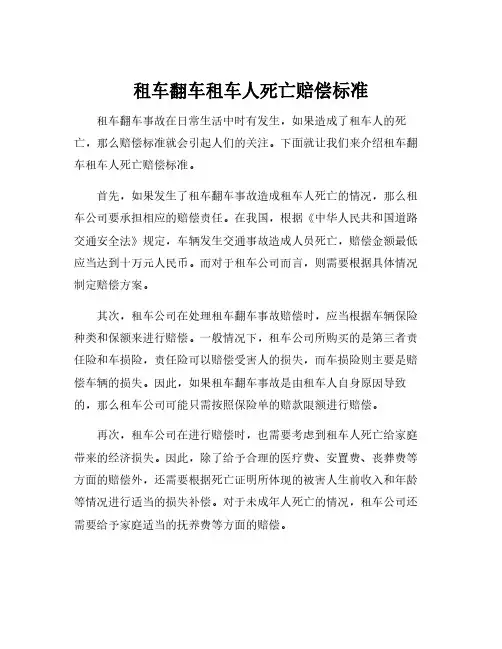 租车翻车租车人死亡赔偿标准

租车翻车事故在日常生活中时有发生，如果造成了租车人的死亡，那么赔偿标准就会引起人们的关注。下面就让我们来介绍租车翻车租车人死亡赔偿标准。

首先，如果发生了租车翻车事故造成租车人死亡的情况，那么租车公司要承担相应的赔偿责任。在我国，根据《中华人民共和国道路交通安全法》规定，车辆发生交通事故造成人员死亡，赔偿金额最低应当达到十万元人民币。而对于租车公司而言，则需要根据具体情况制定赔偿方案。

其次，租车公司在处理租车翻车事故赔偿时，应当根据车辆保险种类和保额来进行赔偿。一般情况下，租车公司所购买的是第三者责任险和车损险，责任险可以赔偿受害人的损失，而车损险则主要是赔偿车辆的损失。因此，如果租车翻车事故是由租车人自身原因导致的，那么租车公司可能只需按照保险单的赔款限额进行赔偿。

再次，租车公司在进行赔偿时，也需要考虑到租车人死亡给家庭带来的经济损失。因此，除了给予合理的医疗费、安置费、丧葬费等方面的赔偿外，还需要根据死亡证明所体现的被害人生前收入和年龄等情况进行适当的损失补偿。对于未成年人死亡的情况，租车公司还需要给予家庭适当的抚养费等方面的赔偿。